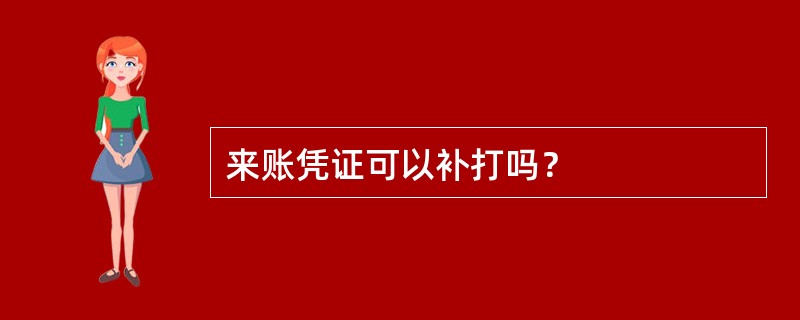 来账凭证可以补打吗？